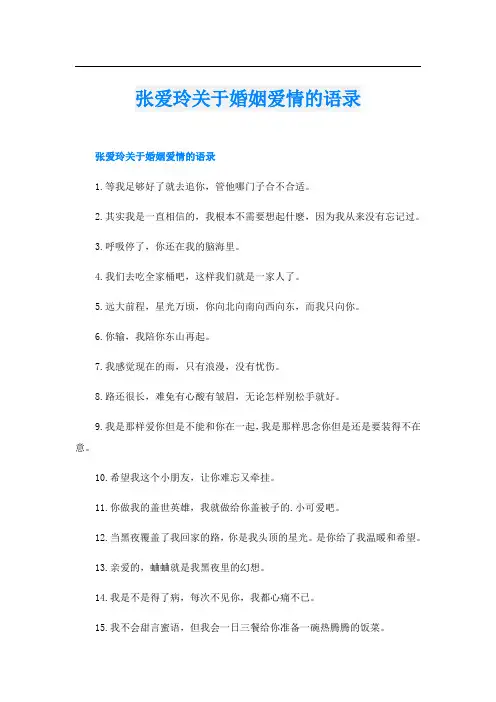 张爱玲关于婚姻爱情的语录

张爱玲关于婚姻爱情的语录

1.等我足够好了就去追你，管他哪门子合不合适。

2.其实我是一直相信的，我根本不需要想起什麽，因为我从来没有忘记过。

3.呼吸停了，你还在我的脑海里。

4.我们去吃全家桶吧，这样我们就是一家人了。

5.远大前程，星光万顷，你向北向南向西向东，而我只向你。

6.你输，我陪你东山再起。

7.我感觉现在的雨，只有浪漫，没有忧伤。

8.路还很长，难免有心酸有皱眉，无论怎样别松手就好。

9.我是那样爱你但是不能和你在一起，我是那样思念你但是还是要装得不在意。

10.希望我这个小朋友，让你难忘又牵挂。

11.你做我的盖世英雄，我就做给你盖被子的.小可爱吧。

12.当黑夜覆盖了我回家的路，你是我头顶的星光。是你给了我温暖和希望。

13.亲爱的，蛐蛐就是我黑夜里的幻想。

14.我是不是得了病，每次不见你，我都心痛不已。

15.我不会甜言蜜语，但我会一日三餐给你准备一碗热腾腾的饭菜。